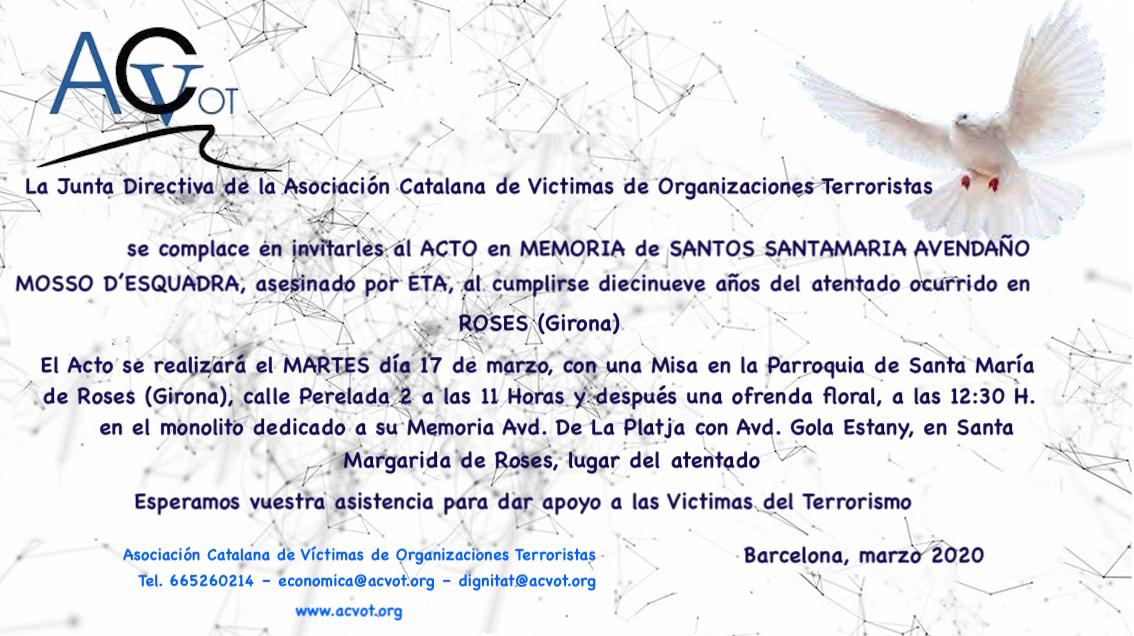 ACVOT

La Junta Directiva de la Asociación Catalana de Victimas de Organizaciones Terroristas

se complace en invitarles al ACTO en MEMORIA de SANTOS SANTAMARIA AVENDAÑO MOSSO D'ESQUADRA, asesinado por ETA, al cumplirse diecinueve años del atentado ocurrido en ROSES (Girona)

El Acto se realizará el MARTES día 17 de marzo, con una Misa en la Parroquia de Santa María de Roses (Girona), calle Perelada 2 a las 11 Horas y después una ofrenda floral, a las 12:30 H. en el monolito dedicado a su Memoria Avd. De La Platja con Avd. Gola Estany, en Santa Margarida de Roses, lugar del atentado

Esperamos vuestra asistencia para dar apoyo a las Victimas del Terrorismo

Asociación Catalana de Víctimas de Organizaciones Terroristas
Tel. 665260214 – economica@acvot.org – dignitat@acvot.org
www.acvot.org

Barcelona, marzo 2020